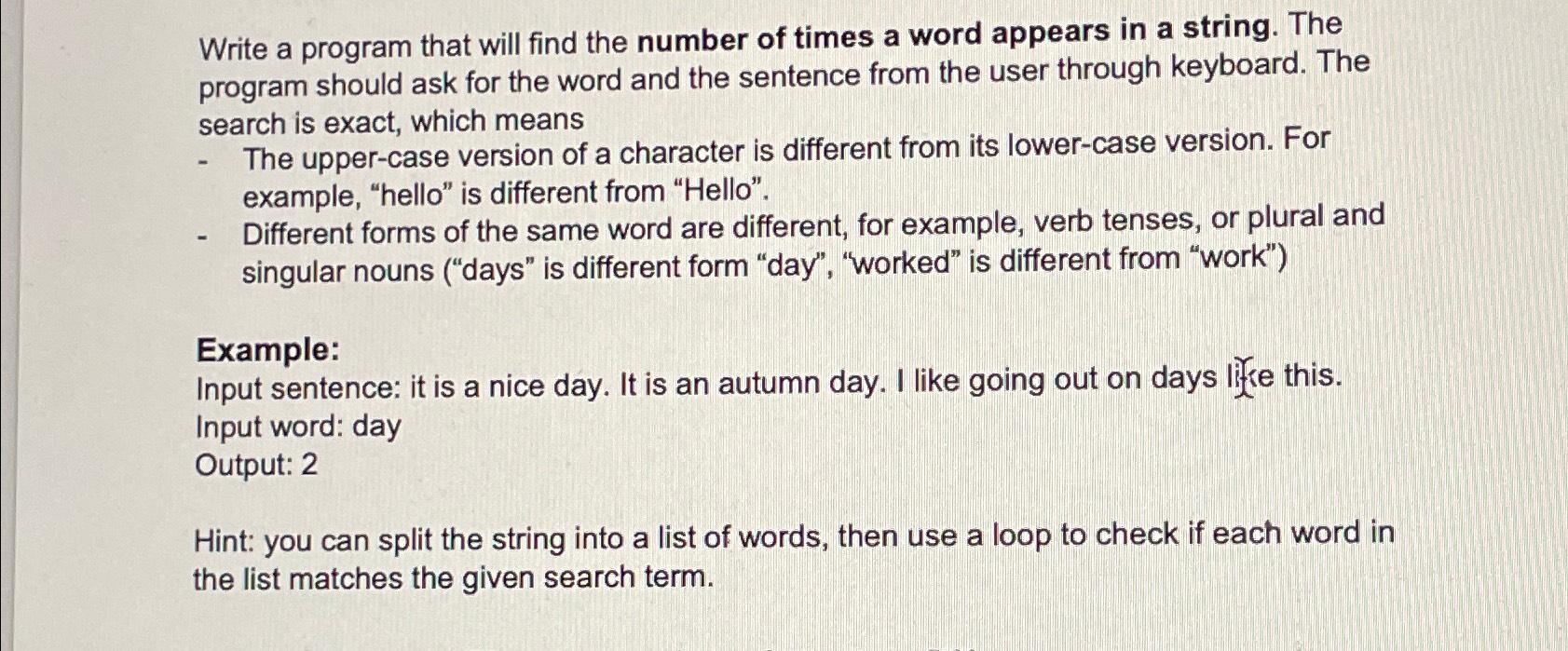 Write a program that will find the **number of times a word appears in a string**. The program should ask for the word and the sentence from the user through keyboard. The search is exact, which means

- The upper-case version of a character is different from its lower-case version. For example, “hello” is different from “Hello”.
- Different forms of the same word are different, for example, verb tenses, or plural and singular nouns (“days” is different form “day”, “worked” is different from “work”)

**Example:**

Input sentence: it is a nice day. It is an autumn day. I like going out on days like this.
Input word: day
Output: 2

Hint: you can split the string into a list of words, then use a loop to check if each word in the list matches the given search term.